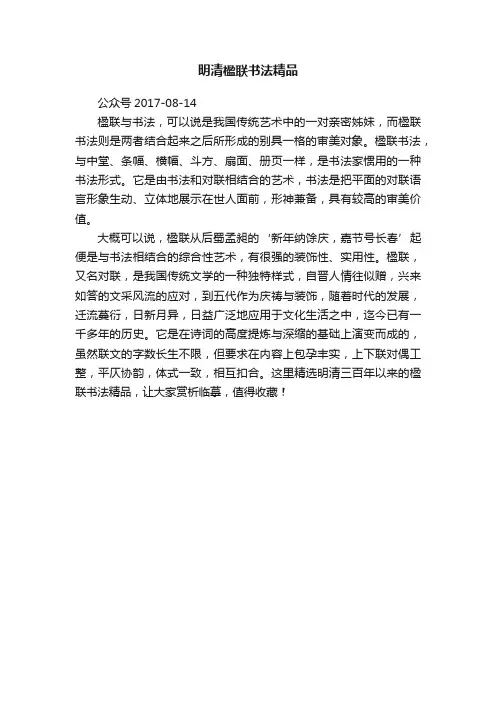 明清楹联书法精品

公众号 2017-08-14

楹联与书法，可以说是我国传统艺术中的一对亲密姊妹，而楹联书法则是两者结合起来之后所形成的别具一格的审美对象。楹联书法，与中堂、条幅、横幅、斗方、扇面、册页一样，是书法家惯用的一种书法形式。它是由书法和对联相结合的艺术，书法是把平面的对联语言形象生动、立体地展示在世人面前，形神兼备，具有较高的审美价值。

大概可以说，楹联从后蜀孟昶的‘新年纳馀庆，嘉节号长春’起便是与书法相结合的综合性艺术，有很强的装饰性、实用性。楹联，又名对联，是我国传统文学的一种独特样式，自晋人情往似赠，兴来如答的文采风流的应对，到五代作为庆祷与装饰，随着时代的发展，迁流蔓衍，日新月异，日益广泛地应用于文化生活之中，迄今已有一千多年的历史。它是在诗词的高度提炼与深缩的基础上演变而成的，虽然联文的字数长生不限，但要求在内容上包孕丰实，上下联对偶工整，平仄协韵，体式一致，相互扣合。这里精选明清三百年以来的楹联书法精品，让大家赏析临摹，值得收藏！